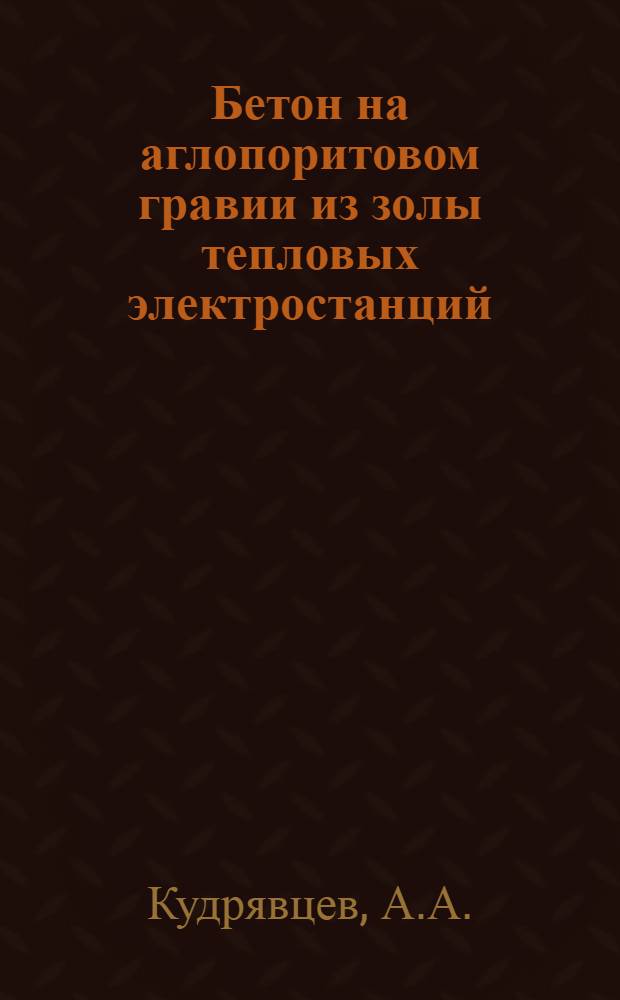 Бетон на аглопоритовом гравии из золы тепловых электростанций

Кудрявцев, А.А.